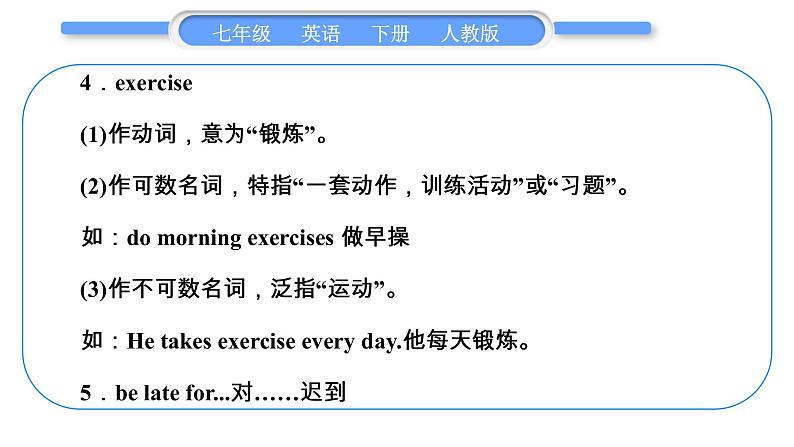 七年级 英语 下册 人教版

4．exercise

(1)作动词，意为“锻炼”。

(2)作可数名词，特指“一套动作，训练活动”或“习题”。

如：do morning exercises 做早操

(3)作不可数名词，泛指“运动”。

如：He takes exercise every day.他每天锻炼。

5．be late for...对……迟到